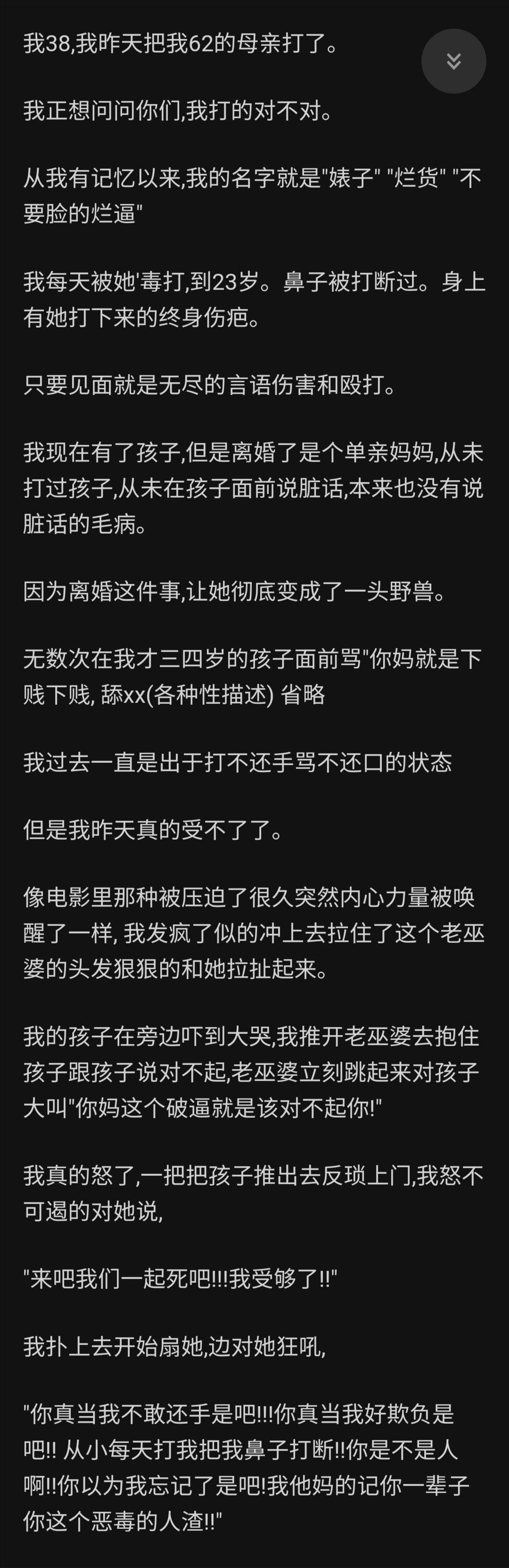 我38,我昨天把我62的母亲打了。

我正想问问你们,我打的对不对。

从我有记忆以来,我的名字就是"婊子" "烂货" "不要脸的烂逼"

我每天被她'毒打,到23岁。鼻子被打断过。身上有她打下来的终身伤疤。

只要见面就是无尽的言语伤害和殴打。

我现在有了孩子,但是离婚了是个单亲妈妈,从未打过孩子,从未在孩子面前说脏话,本来也没有说脏话的毛病。

因为离婚这件事,让她彻底变成了一头野兽。

无数次在我才三四岁的孩子面前骂"你妈就是下贱下贱, 舔xx(各种性描述) 省略

我过去一直是出于打不还手骂不还口的状态

但是我昨天真的受不了了。

像电影里那种被压迫了很久突然内心力量被唤醒了一样, 我发疯了似的冲上去拉住了这个老巫婆的头发狠狠的和她拉扯起来。

我的孩子在旁边吓到大哭,我推开老巫婆去抱住孩子跟孩子说对不起,老巫婆立刻跳起来对孩子大叫"你妈这个破逼就是该对不起你!"

我真的怒了,一把把孩子推出去反琐上门,我怒不可遏的对她说,

"来吧我们一起死吧!!!我受够了!!"

我扑上去开始扇她,边对她狂吼,

"你真当我不敢还手是吧!!!你真当我好欺负是吧!! 从小每天打我把我鼻子打断!!你是不是人啊!!你以为我忘记了是吧!我他妈的记你一辈子你这个恶毒的人渣!!"